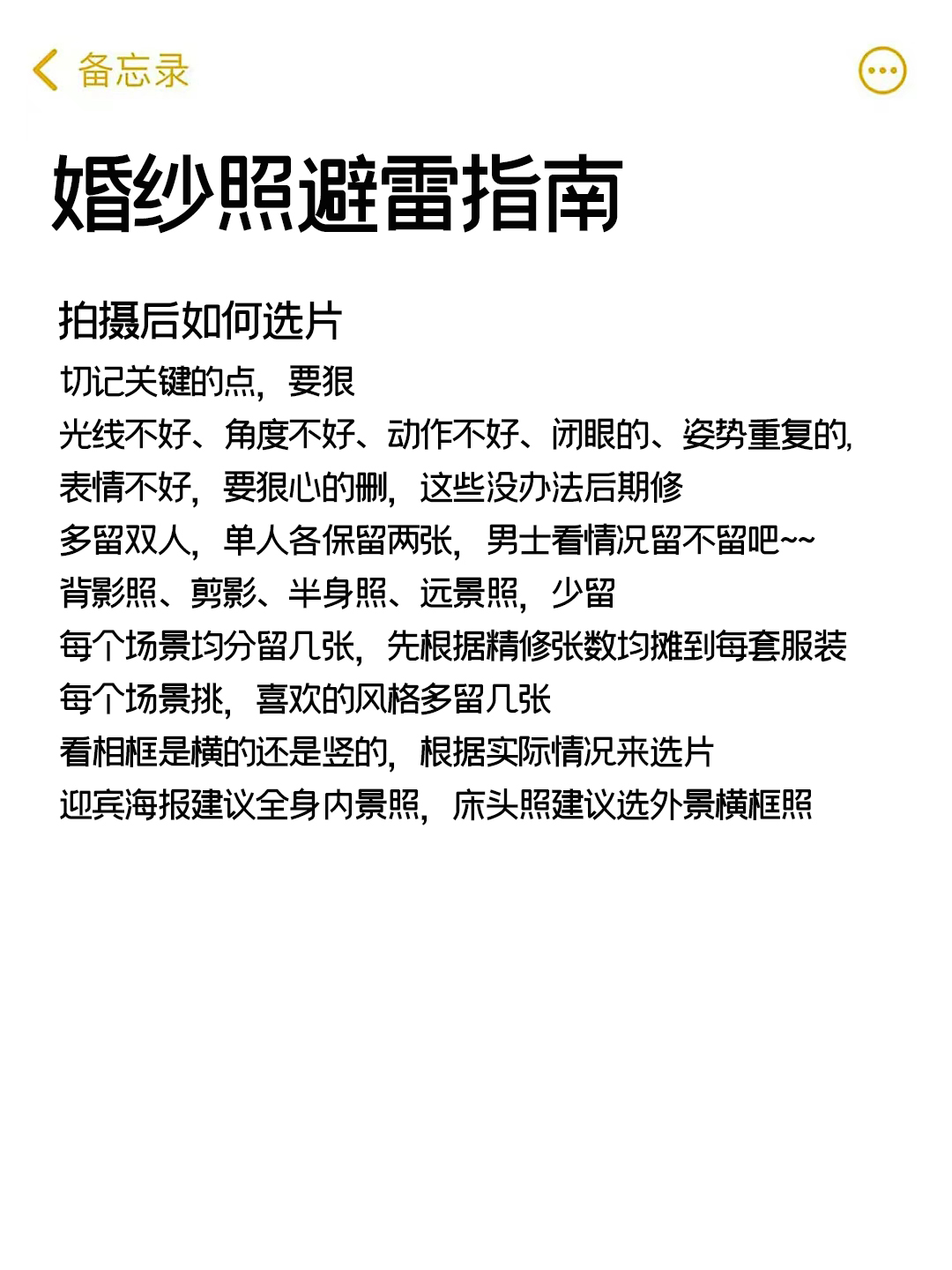 备忘录

婚纱照避雷指南

拍摄后如何选片

切记关键的点，要狠
光线不好、角度不好、动作不好、闭眼的、姿势重复的，表情不好，要狠心的删，这些没办法后期修
多留双人，单人各保留两张，男士看情况留不留吧~~
背影照、剪影、半身照、远景照，少留
每个场景均分留几张，先根据精修张数均摊到每套服装
每个场景挑，喜欢的风格多留几张
看相框是横的还是竖的，根据实际情况来选片
迎宾海报建议全身内景照，床头照建议选外景横框照